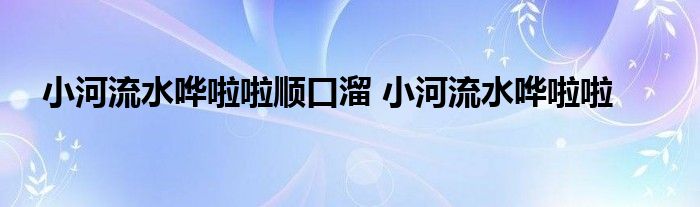 小河流水哗啦啦顺口溜 小河流水哗啦啦